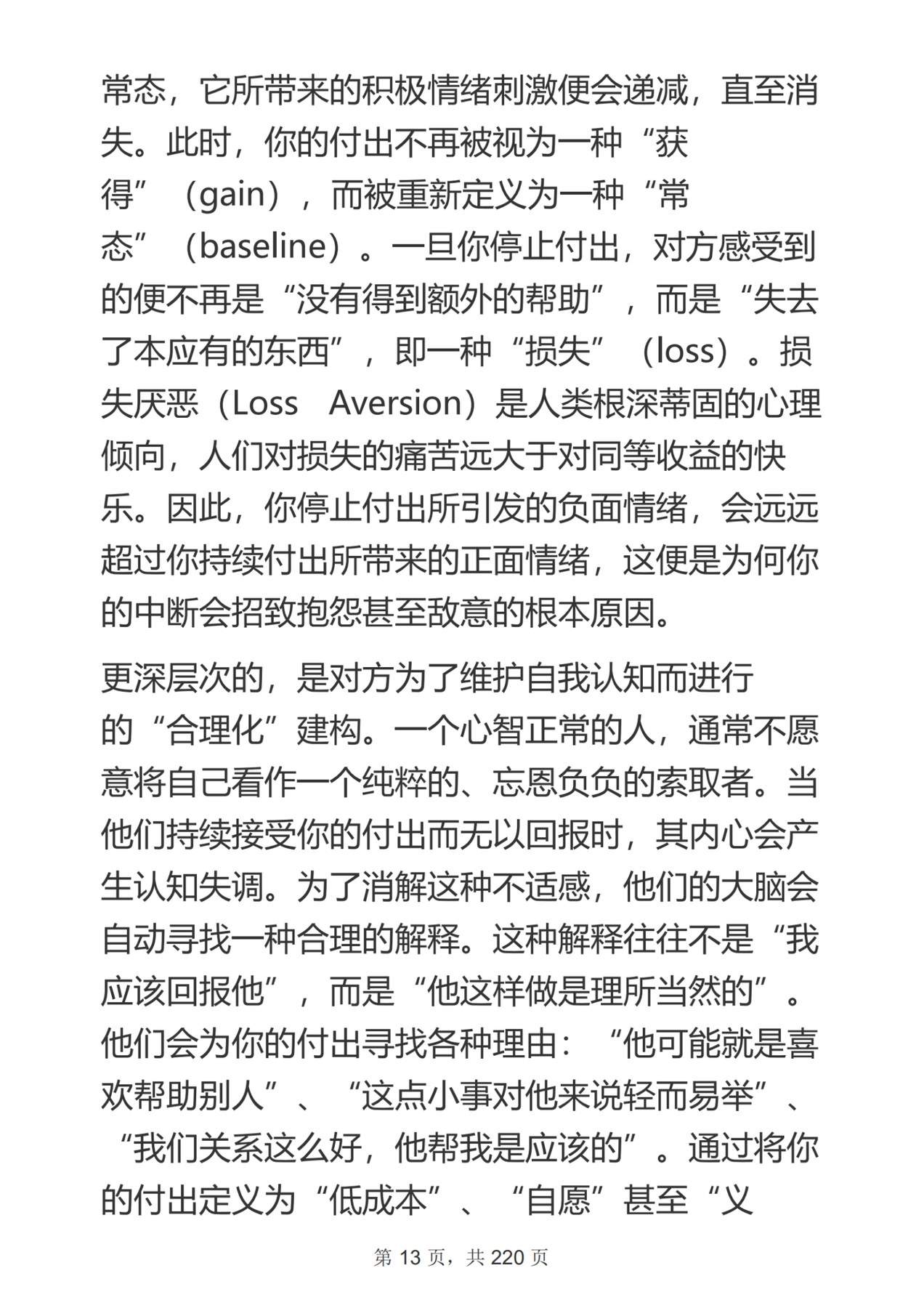 常态，它所带来的积极情绪刺激便会递减，直至消失。此时，你的付出不再被视为一种“获得”（gain），而被重新定义为一种“常态”（baseline）。一旦你停止付出，对方感受到的便不再是“没有得到额外的帮助”，而是“失去了本应有的东西”，即一种“损失”（loss）。损失厌恶（Loss Aversion）是人类根深蒂固的心理倾向，人们对损失的痛苦远大于对同等收益的快乐。因此，你停止付出所引发的负面情绪，会远远超过你持续付出所带来的正面情绪，这便是为何你的中断会招致抱怨甚至敌意的根本原因。

更深层次的，是对方为了维护自我认知而进行的“合理化”建构。一个心智正常的人，通常不愿意将自己看作一个纯粹的、忘恩负负的索取者。当他们持续接受你的付出而无以回报时，其内心会产生认知失调。为了消解这种不适感，他们的大脑会自动寻找一种合理的解释。这种解释往往不是“我应该回报他”，而是“他这样做是理所当然的”。他们会为你的付出寻找各种理由：“他可能就是喜欢帮助别人”、“这点小事对他来说轻而易举”、“我们关系这么好，他帮我是应该的”。通过将你的付出定义为“低成本”、“自愿”甚至“义

第 13 页，共 220 页